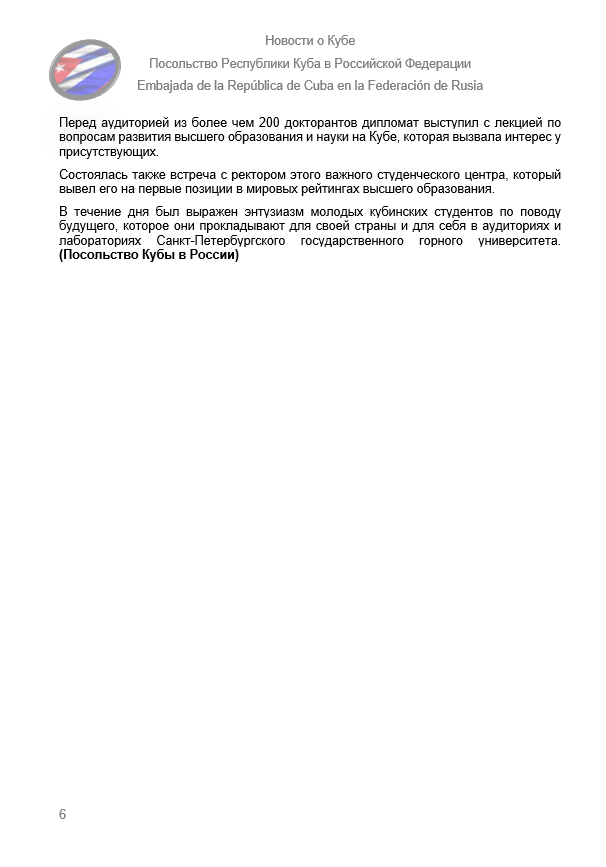 Новости о Кубе

Посольство Республики Куба в Российской Федерации

Embajada de la República de Cuba en la Federación de Rusia

Перед аудиторией из более чем 200 докторантов дипломат выступил с лекцией по вопросам развития высшего образования и науки на Кубе, которая вызвала интерес у присутствующих.

Состоялась также встреча с ректором этого важного студенческого центра, который вывел его на первые позиции в мировых рейтингах высшего образования.

В течение дня был выражен энтузиазм молодых кубинских студентов по поводу будущего, которое они прокладывают для своей страны и для себя в аудиториях и лабораториях Санкт-Петербургского государственного горного университета. **(Посольство Кубы в России)**

6